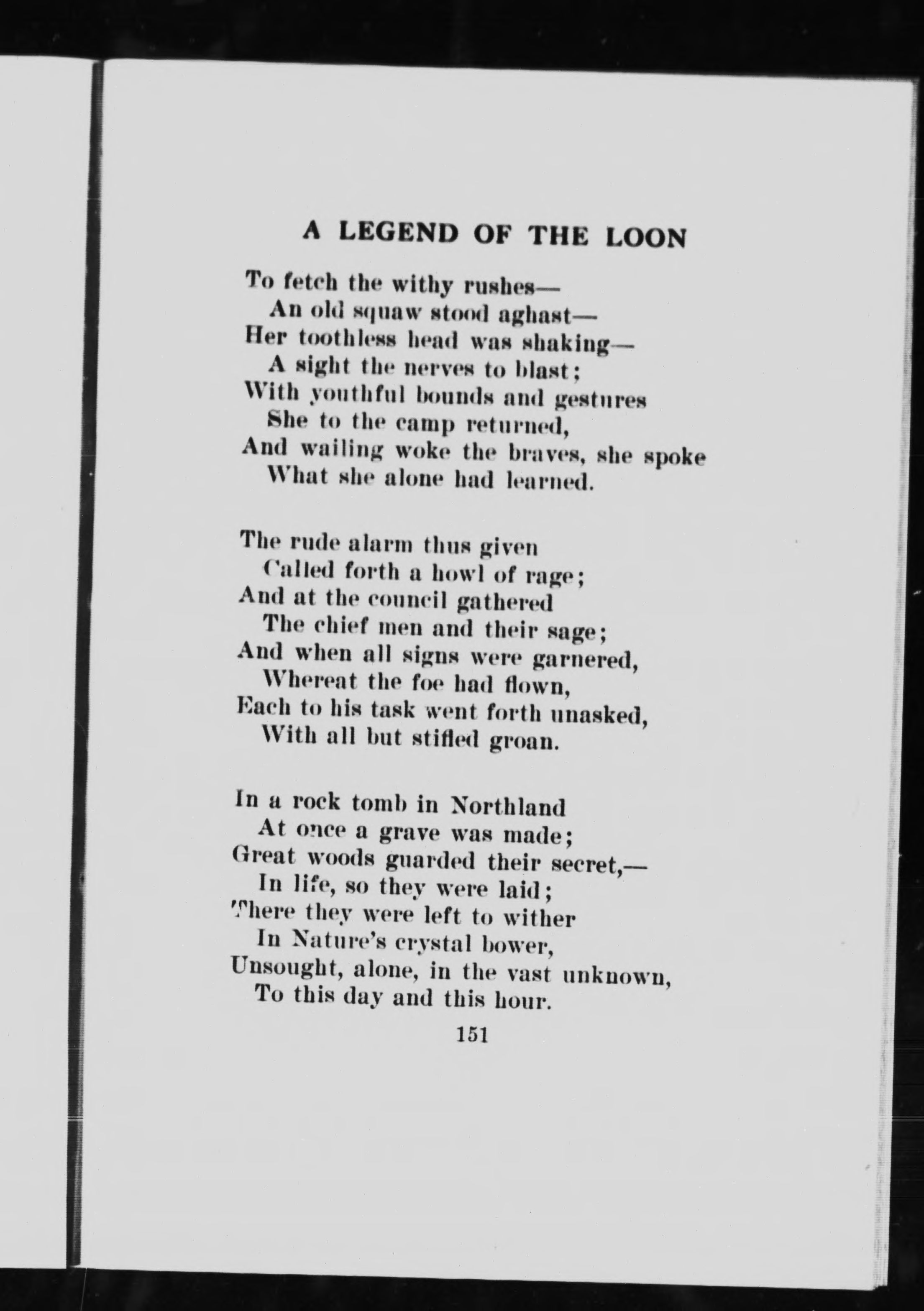 A LEGEND OF THE LOON

To fetch the withy rushes—
An old squaw stood aghast—
Her toothless head was shaking—
A sight the nerves to blast;
With youthful bounds and gestures
She to the camp returned,
And wailing woke the braves, she spoke
What she alone had learned.

The rude alarm thus given
Called forth a howl of rage;
And at the council gathered
The chief men and their sage;
And when all signs were garnered,
Whereat the foe had flown,
Each to his task went forth unasked,
With all but stifled groan.

In a rock tomb in Northland
At once a grave was made;
Great woods guarded their secret,—
In life, so they were laid;
There they were left to wither
In Nature's crystal bower,
Unsought, alone, in the vast unknown,
To this day and this hour.

151